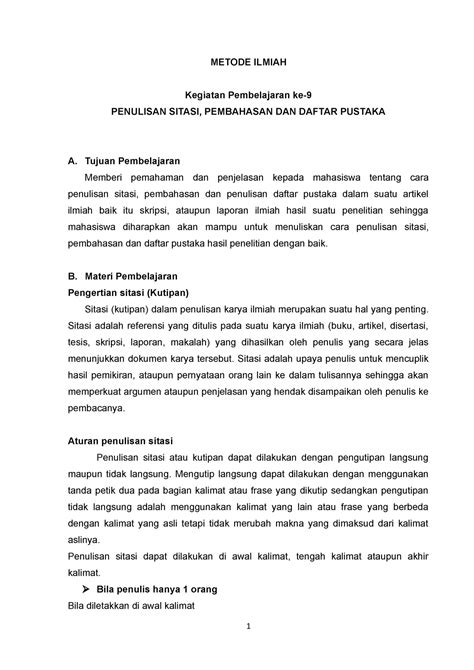 METODE ILMIAH

Kegiatan Pembelajaran ke-9
PENULISAN SITASI, PEMBAHASAN DAN DAFTAR PUSTAKA

A. Tujuan Pembelajaran
Memberi pemahaman dan penjelasan kepada mahasiswa tentang cara penulisan sitasi, pembahasan dan penulisan daftar pustaka dalam suatu artikel ilmiah baik itu skripsi, ataupun laporan ilmiah hasil suatu penelitian sehingga mahasiswa diharapkan akan mampu untuk menuliskan cara penulisan sitasi, pembahasan dan daftar pustaka hasil penelitian dengan baik.

B. Materi Pembelajaran
Pengertian sitasi (Kutipan)
Sitasi (kutipan) dalam penulisan karya ilmiah merupakan suatu hal yang penting. Sitasi adalah referensi yang ditulis pada suatu karya ilmiah (buku, artikel, disertasi, tesis, skripsi, laporan, makalah) yang dihasilkan oleh penulis yang secara jelas menunjukkan dokumen karya tersebut. Sitasi adalah upaya penulis untuk mencuplik hasil pemikiran, ataupun pernyataan orang lain ke dalam tulisannya sehingga akan memperkuat argumen ataupun penjelasan yang hendak disampaikan oleh penulis ke pembacanya.

Aturan penulisan sitasi
Penulisan sitasi atau kutipan dapat dilakukan dengan pengutipan langsung maupun tidak langsung. Mengutip langsung dapat dilakukan dengan menggunakan tanda petik dua pada bagian kalimat atau frase yang dikutip sedangkan pengutipan tidak langsung adalah menggunakan kalimat yang lain atau frase yang berbeda dengan kalimat yang asli tetapi tidak merubah makna yang dimaksud dari kalimat aslinya.
Penulisan sitasi dapat dilakukan di awal kalimat, tengah kalimat ataupun akhir kalimat.
➤ Bila penulis hanya 1 orang
Bila diletakkan di awal kalimat

1